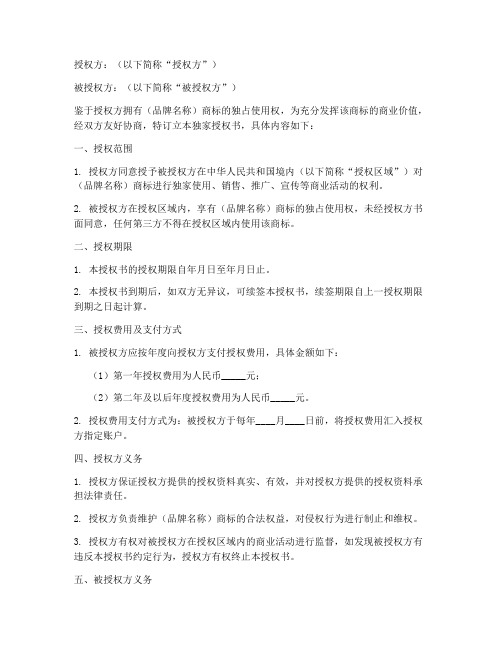 授权方：（以下简称“授权方”）

被授权方：（以下简称“被授权方”）

鉴于授权方拥有（品牌名称）商标的独占使用权，为充分发挥该商标的商业价值，经双方友好协商，特订立本独家授权书，具体内容如下：

一、授权范围

1. 授权方同意授予被授权方在中华人民共和国境内（以下简称“授权区域”）对（品牌名称）商标进行独家使用、销售、推广、宣传等商业活动的权利。

2. 被授权方在授权区域内，享有（品牌名称）商标的独占使用权，未经授权方书面同意，任何第三方不得在授权区域内使用该商标。

二、授权期限

1. 本授权书的授权期限自年月日至年月日止。

2. 本授权书到期后，如双方无异议，可续签本授权书，续签期限自上一授权期限到期之日起计算。

三、授权费用及支付方式

1. 被授权方应按年度向授权方支付授权费用，具体金额如下：

（1）第一年授权费用为人民币_____元；

（2）第二年及以后年度授权费用为人民币_____元。

2. 授权费用支付方式为：被授权方于每年____月____日前，将授权费用汇入授权方指定账户。

四、授权方义务

1. 授权方保证授权方提供的授权资料真实、有效，并对授权方提供的授权资料承担法律责任。

2. 授权方负责维护（品牌名称）商标的合法权益，对侵权行为进行制止和维权。

3. 授权方有权对被授权方在授权区域内的商业活动进行监督，如发现被授权方有违反本授权书约定行为，授权方有权终止本授权书。

五、被授权方义务